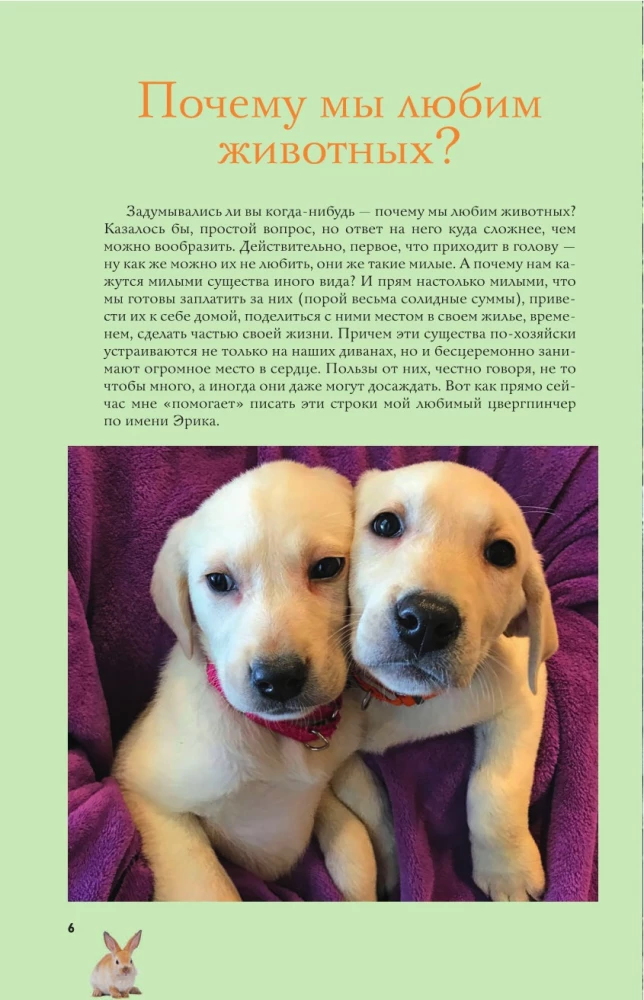 Почему мы любим животных?

Задумывались ли вы когда-нибудь — почему мы любим животных? Казалось бы, простой вопрос, но ответ на него куда сложнее, чем можно вообразить. Действительно, первое, что приходит в голову — ну как же можно их не любить, они же такие милые. А почему нам кажутся милыми существа иного вида? И прям настолько милыми, что мы готовы заплатить за них (порой весьма солидные суммы), привести их к себе домой, поделиться с ними местом в своем жилье, временем, сделать частью своей жизни. Причем эти существа по-хозяйски устраиваются не только на наших диванах, но и бесцеремонно занимают огромное место в сердце. Пользы от них, честно говоря, не то чтобы много, а иногда они даже могут досаждать. Вот как прямо сейчас мне «помогает» писать эти строки мой любимый цвергпинчер по имени Эрика.

6